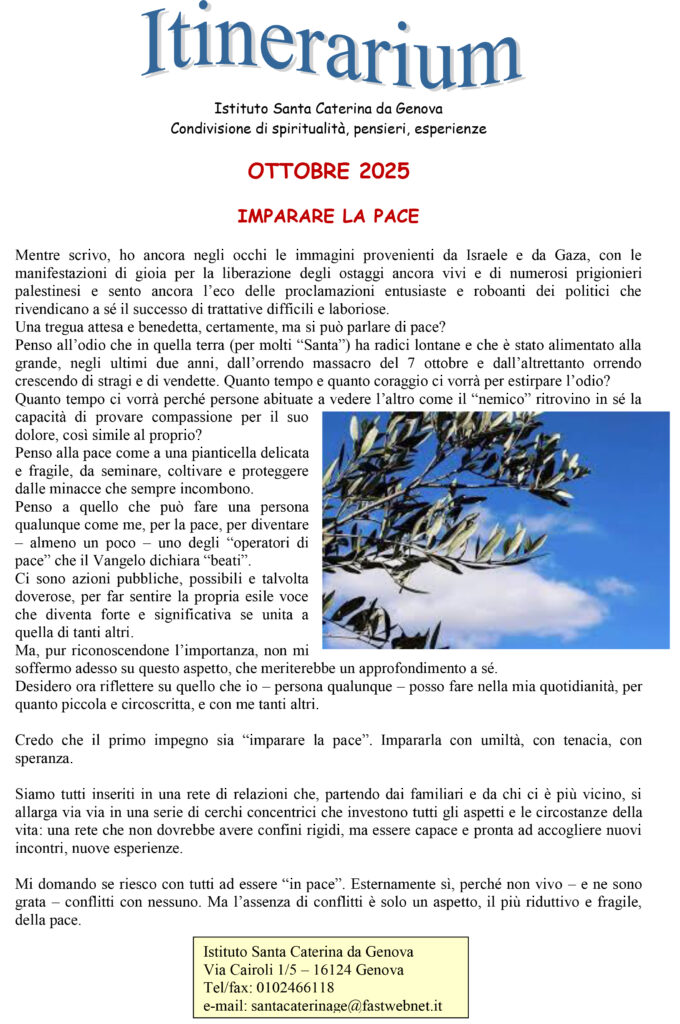 Itinerarium

Istituto Santa Caterina da Genova
Condivisione di spiritualità, pensieri, esperienze

OTTOBRE 2025

IMPARARE LA PACE

Mentre scrivo, ho ancora negli occhi le immagini provenienti da Israele e da Gaza, con le manifestazioni di gioia per la liberazione degli ostaggi ancora vivi e di numerosi prigionieri palestinesi e sento ancora l'eco delle proclamazioni entusiaste e roboanti dei politici che rivendicano a sé il successo di trattative difficili e laboriose.
Una tregua attesa e benedetta, certamente, ma si può parlare di pace?
Penso all'odio che in quella terra (per molti "Santa") ha radici lontane e che è stato alimentato alla grande, negli ultimi due anni, dall'orrendo massacro del 7 ottobre e dall'altrettanto orrendo crescendo di stragi e di vendette. Quanto tempo e quanto coraggio ci vorrà per estirpare l'odio?
Quanto tempo ci vorrà perché persone abituate a vedere l'altro come il "nemico" ritrovino in sé la capacità di provare compassione per il suo dolore, così simile al proprio?
Penso alla pace come a una pianticella delicata e fragile, da seminare, coltivare e proteggere dalle minacce che sempre incombono.
Penso a quello che può fare una persona qualunque come me, per la pace, per diventare – almeno un poco – uno degli "operatori di pace" che il Vangelo dichiara "beati".
Ci sono azioni pubbliche, possibili e talvolta doverose, per far sentire la propria esile voce che diventa forte e significativa se unita a quella di tanti altri.
Ma, pur riconoscendone l'importanza, non mi soffermo adesso su questo aspetto, che meriterebbe un approfondimento a sé.
Desidero ora riflettere su quello che io – persona qualunque – posso fare nella mia quotidianità, per quanto piccola e circoscritta, e con me tanti altri.

Credo che il primo impegno sia "imparare la pace". Impararla con umiltà, con tenacia, con speranza.

Siamo tutti inseriti in una rete di relazioni che, partendo dai familiari e da chi ci è più vicino, si allarga via via in una serie di cerchi concentrici che investono tutti gli aspetti e le circostanze della vita: una rete che non dovrebbe avere confini rigidi, ma essere capace e pronta ad accogliere nuovi incontri, nuove esperienze.

Mi domando se riesco con tutti ad essere "in pace". Esternamente sì, perché non vivo – e ne sono grata – conflitti con nessuno. Ma l'assenza di conflitti è solo un aspetto, il più riduttivo e fragile, della pace.

Istituto Santa Caterina da Genova
Via Cairoli 1/5 – 16124 Genova
Tel/fax: 0102466118
e-mail: santacaterinage@fastwebnet.it